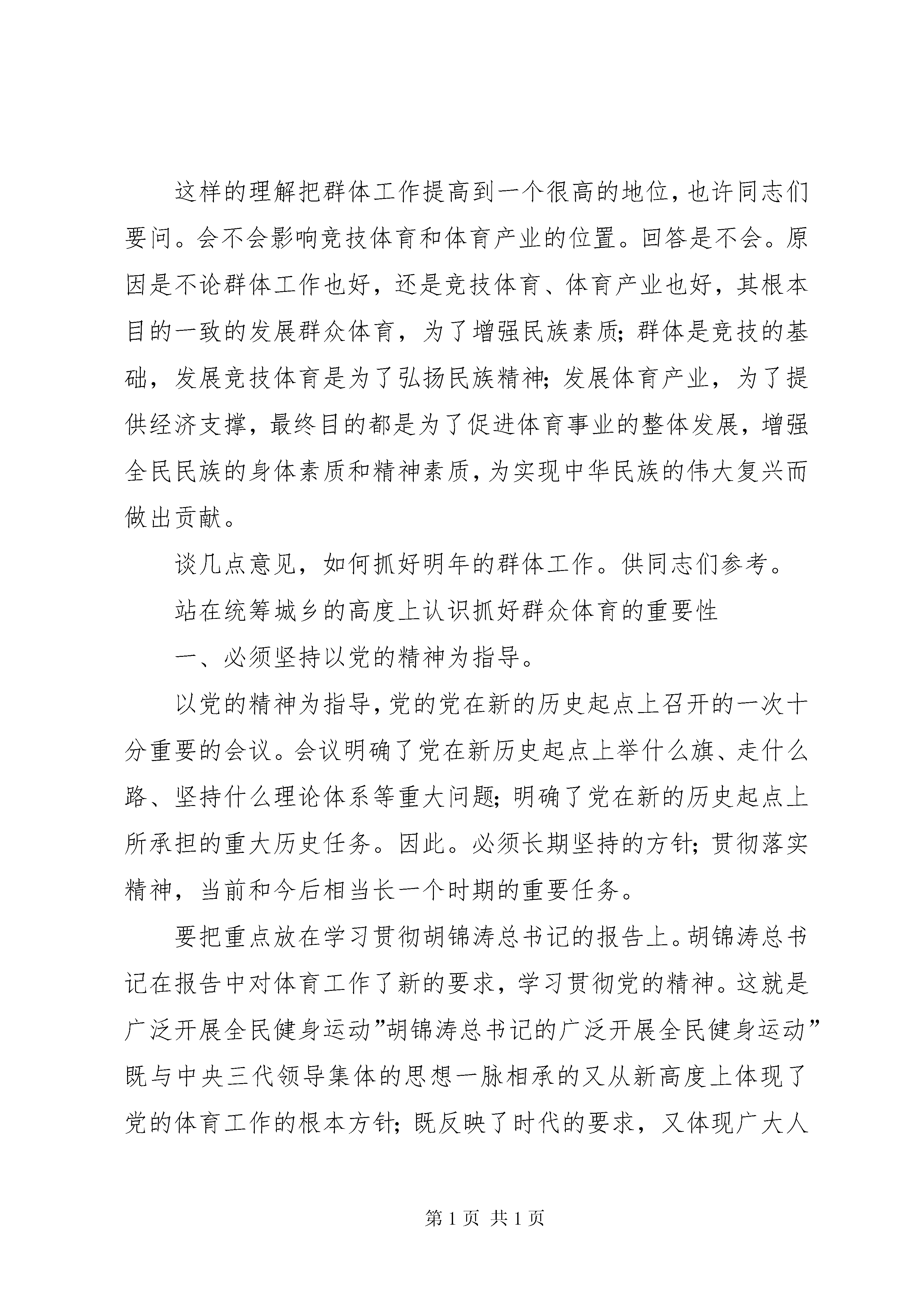 这样的理解把群体工作提高到一个很高的地位，也许同志们要问。会不会影响竞技体育和体育产业的位置。回答是不会。原因是不论群体工作也好，还是竞技体育、体育产业也好，其根本目的一致的发展群众体育，为了增强民族素质；群体是竞技的基础，发展竞技体育是为了弘扬民族精神；发展体育产业，为了提供经济支撑，最终目的都是为了促进体育事业的整体发展，增强全民民族的身体素质和精神素质，为实现中华民族的伟大复兴而做出贡献。

谈几点意见，如何抓好明年的群体工作。供同志们参考。

站在统筹城乡的高度上认识抓好群众体育的重要性

一、必须坚持以党的精神为指导。

以党的精神为指导，党的党在新的历史起点上召开的一次十分重要的会议。会议明确了党在新历史起点上举什么旗、走什么路、坚持什么理论体系等重大问题；明确了党在新的历史起点上所承担的重大历史任务。因此。必须长期坚持的方针；贯彻落实精神，当前和今后相当长一个时期的重要任务。

要把重点放在学习贯彻胡锦涛总书记的报告上。胡锦涛总书记在报告中对体育工作了新的要求，学习贯彻党的精神。这就是广泛开展全民健身运动”胡锦涛总书记的广泛开展全民健身运动”既与中央三代领导集体的思想一脉相承的又从新高度上体现了党的体育工作的根本方针；既反映了时代的要求，又体现广大人

第 1 页 共 1 页